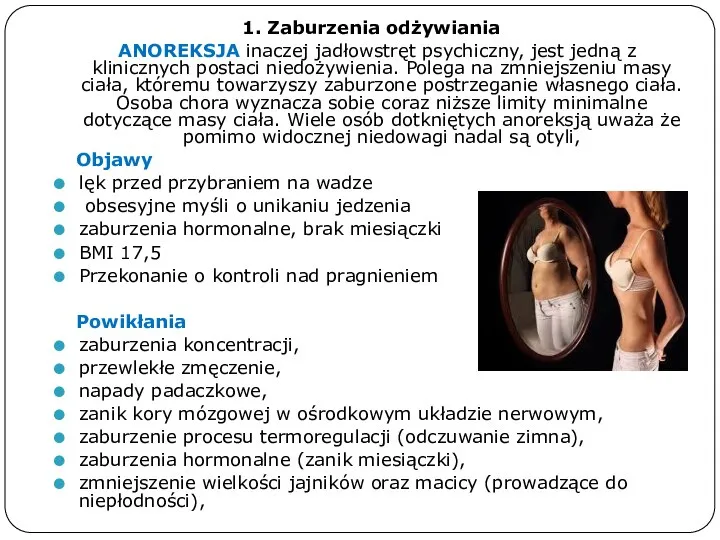 1. Zaburzenia odżywiania

ANOREKSJA inaczej jadłowstręt psychiczny, jest jedną z klinicznych postaci niedożywienia. Polega na zmniejszeniu masy ciała, któremu towarzyszy zaburzone postrzeganie własnego ciała. Osoba chora wyznacza sobie coraz niższe limity minimalne dotyczące masy ciała. Wiele osób dotkniętych anoreksją uważa że pomimo widocznej niedowagi nadal są otyli,

Objawy
- lęk przed przybraniem na wadze
- obsesyjne myśli o unikaniu jedzenia
- zaburzenia hormonalne, brak miesiączki
- BMI 17,5
- Przekonanie o kontroli nad pragnieniem

Powikłania
- zaburzenia koncentracji,
- przewlekłe zmęczenie,
- napady padaczkowe,
- zanik kory mózgowej w ośrodkowym układzie nerwowym,
- zaburzenie procesu termoregulacji (odczuwanie zimna),
- zaburzenia hormonalne (zanik miesiączki),
- zmniejszenie wielkości jajników oraz macicy (prowadzące do niepłodności),